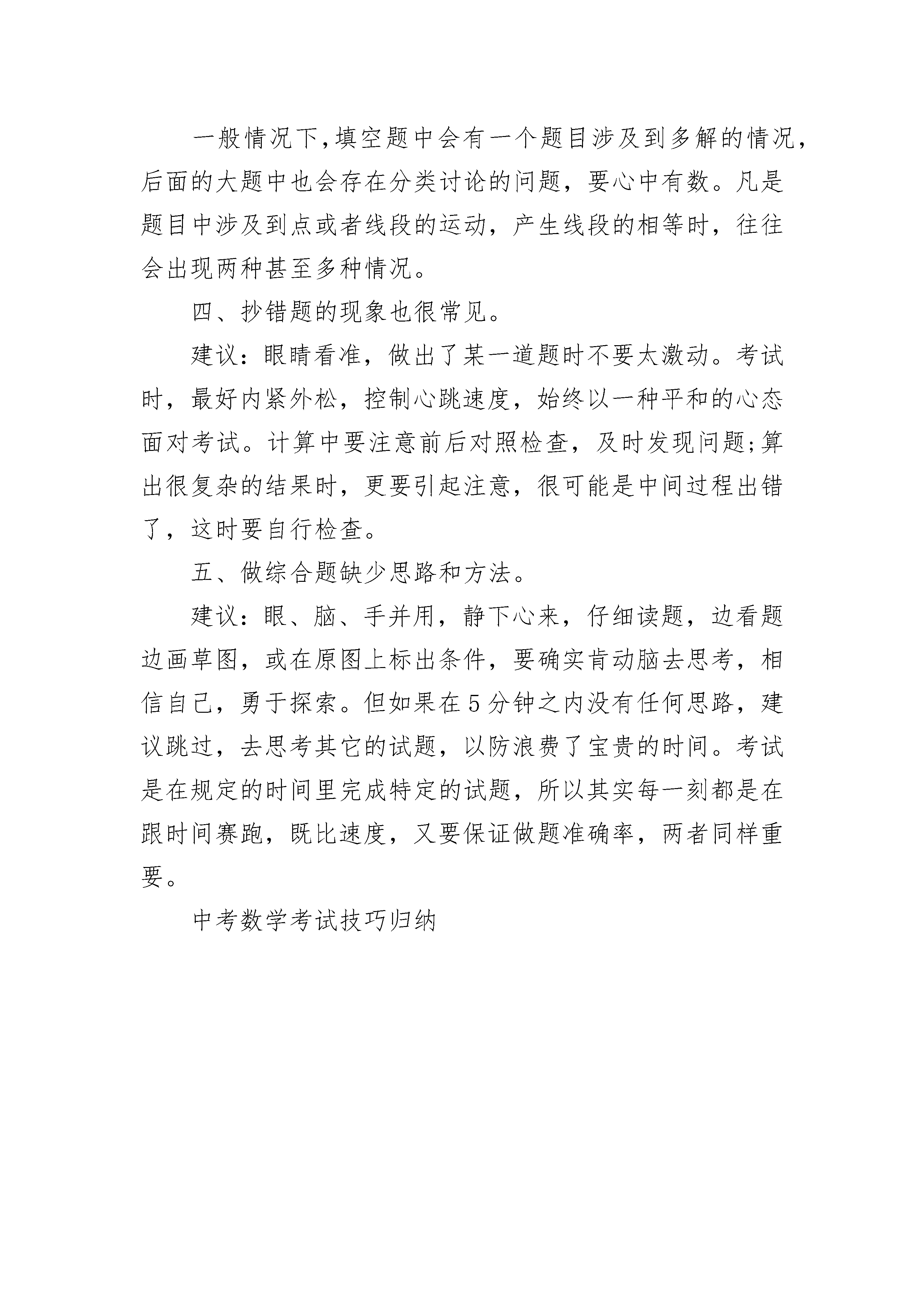 一般情况下,填空题中会有一个题目涉及到多解的情况,后面的大题中也会存在分类讨论的问题，要心中有数。凡是题目中涉及到点或者线段的运动，产生线段的相等时，往往会出现两种甚至多种情况。

四、抄错题的现象也很常见。

建议：眼睛看准，做出了某一道题时不要太激动。考试时，最好内紧外松，控制心跳速度，始终以一种平和的心态面对考试。计算中要注意前后对照检查，及时发现问题;算出很复杂的结果时，更要引起注意，很可能是中间过程出错了，这时要自行检查。

五、做综合题缺少思路和方法。

建议：眼、脑、手并用，静下心来，仔细读题，边看题边画草图，或在原图上标出条件，要确实肯动脑去思考，相信自己，勇于探索。但如果在5分钟之内没有任何思路，建议跳过，去思考其它的试题，以防浪费了宝贵的时间。考试是在规定的时间里完成特定的试题，所以其实每一刻都是在跟时间赛跑，既比速度，又要保证做题准确率，两者同样重要。

中考数学考试技巧归纳